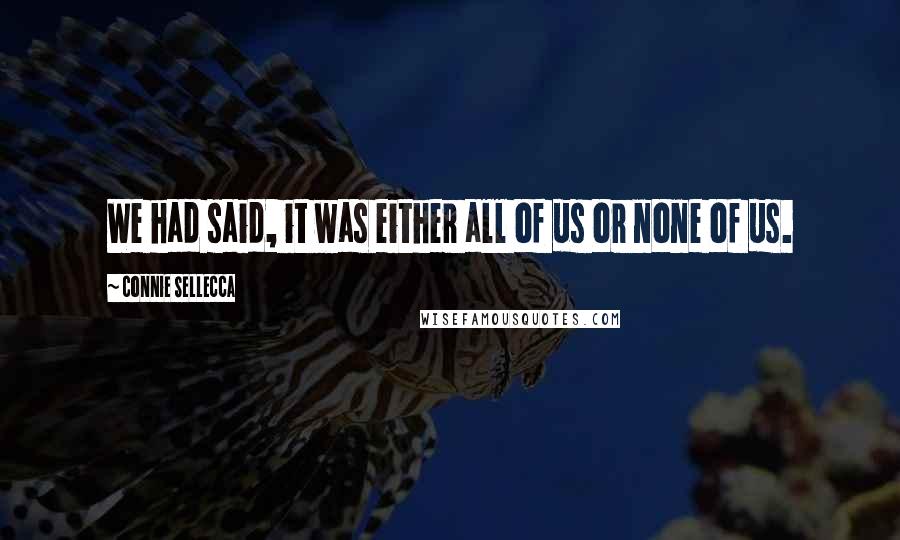 WE HAD SAID, IT WAS EITHER ALL OF US OR NONE OF US.

~ CONNIE SELLECCA

WISEFAMOUSQUOTES.COM